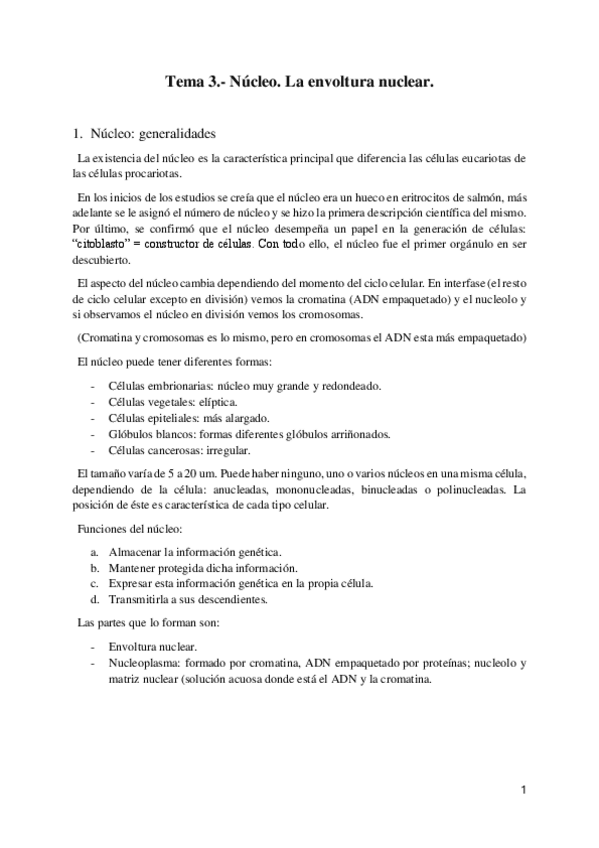 Tema 3.- Núcleo. La envoltura nuclear.

1. Núcleo: generalidades

La existencia del núcleo es la característica principal que diferencia las células eucariotas de las células procariotas.

En los inicios de los estudios se creía que el núcleo era un hueco en eritrocitos de salmón, más adelante se le asignó el número de núcleo y se hizo la primera descripción científica del mismo. Por último, se confirmó que el núcleo desempeña un papel en la generación de células: "citoblasto" = constructor de células. Con todo ello, el núcleo fue el primer orgánulo en ser descubierto.

El aspecto del núcleo cambia dependiendo del momento del ciclo celular. En interfase (el resto de ciclo celular excepto en división) vemos la cromatina (ADN empaquetado) y el nucleolo y si observamos el núcleo en división vemos los cromosomas.

(Cromatina y cromosomas es lo mismo, pero en cromosomas el ADN esta más empaquetado)

El núcleo puede tener diferentes formas:

- Células embrionarias: núcleo muy grande y redondeado.
- Células vegetales: elíptica.
- Células epiteliales: más alargado.
- Glóbulos blancos: formas diferentes glóbulos arriñonados.
- Células cancerosas: irregular.

El tamaño varía de 5 a 20 um. Puede haber ninguno, uno o varios núcleos en una misma célula, dependiendo de la célula: anucleadas, mononucleadas, binucleadas o polinucleadas. La posición de éste es característica de cada tipo celular.

Funciones del núcleo:

a. Almacenar la información genética.
b. Mantener protegida dicha información.
c. Expresar esta información genética en la propia célula.
d. Transmitirla a sus descendientes.

Las partes que lo forman son:

- Envoltura nuclear.
- Nucleoplasma: formado por cromatina, ADN empaquetado por proteínas; nucleolo y matriz nuclear (solución acuosa donde está el ADN y la cromatina.

1